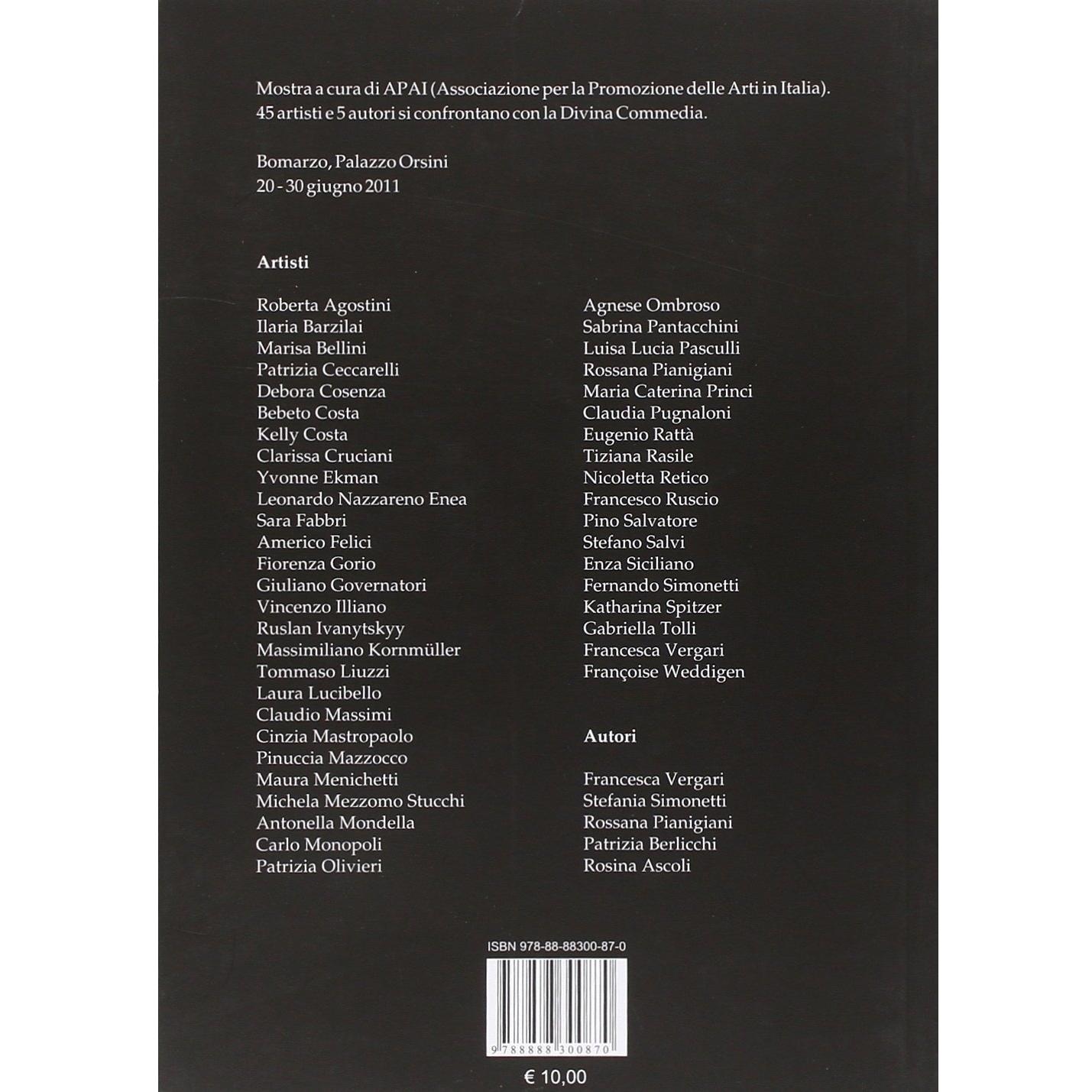 Mostra a cura di APAI (Associazione per la Promozione delle Arti in Italia). 45 artisti e 5 autori si confrontano con la Divina Commedia.

Bomarzo, Palazzo Orsini
20 - 30 giugno 2011

Artisti

Roberta Agostini
Ilaria Barzilai
Marisa Bellini
Patrizia Ceccarelli
Debora Cosenza
Bebeto Costa
Kelly Costa
Clarissa Cruciani
Yvonne Ekman
Leonardo Nazzareno Enea
Sara Fabbri
Americo Felici
Fiorenza Gorio
Giuliano Governatori
Vincenzo Illiano
Ruslan Ivanytskyy
Massimiliano Kornmüller
Tommaso Liuzzi
Laura Lucibello
Claudio Massimi
Cinzia Mastropaolo
Pinuccia Mazzocco
Maura Menichetti
Michela Mezzomo Stucchi
Antonella Mondella
Carlo Monopoli
Patrizia Olivieri

Agnese Ombroso
Sabrina Pantacchini
Luisa Lucia Pasculli
Rossana Pianigiani
Maria Caterina Princi
Claudia Pugnaloni
Eugenio Rattà
Tiziana Rasile
Nicoletta Retico
Francesco Ruscio
Pino Salvatore
Stefano Salvi
Enza Siciliano
Fernando Simonetti
Katharina Spitzer
Gabriella Tolli
Francesca Vergari
Françoise Weddigen

Autori

Francesca Vergari
Stefania Simonetti
Rossana Pianigiani
Patrizia Berlicchi
Rosina Ascoli

ISBN 978-88-88300-87-0
9 788888 300870
€ 10,00